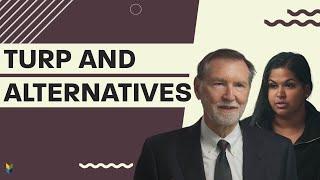 TURP AND ALTERNATIVES